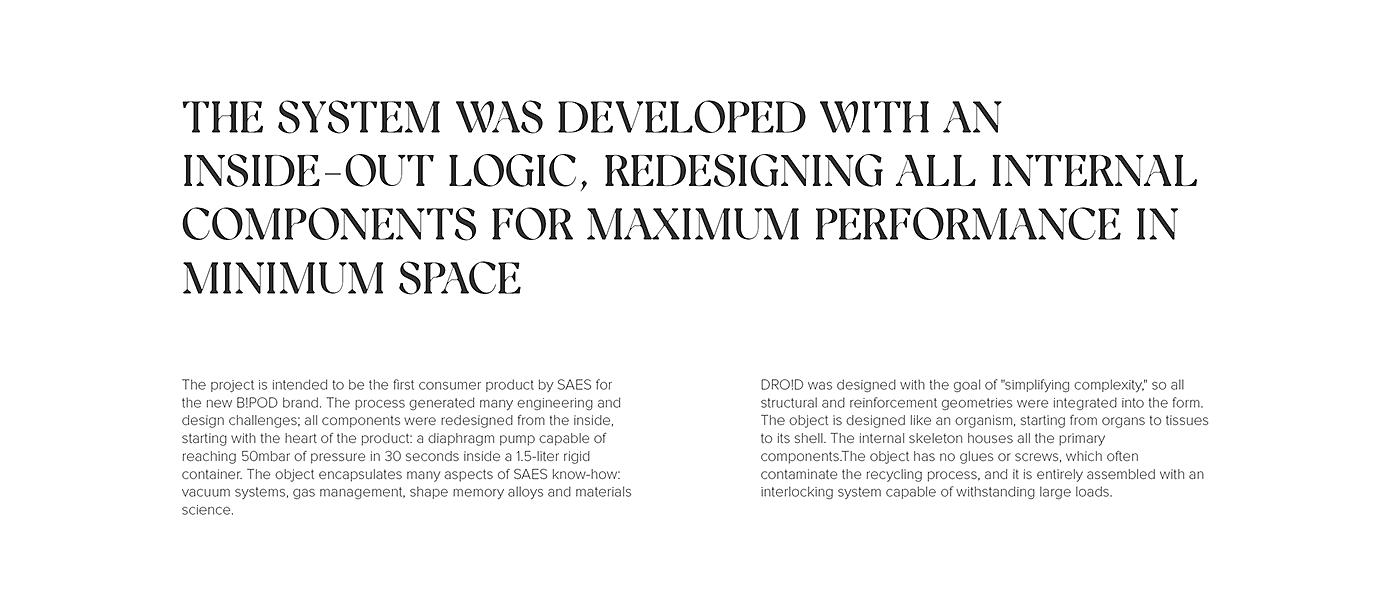 THE SYSTEM WAS DEVELOPED WITH AN INSIDE-OUT LOGIC, REDESIGNING ALL INTERNAL COMPONENTS FOR MAXIMUM PERFORMANCE IN MINIMUM SPACE

The project is intended to be the first consumer product by SAES for the new B!POD brand. The process generated many engineering and design challenges; all components were redesigned from the inside, starting with the heart of the product: a diaphragm pump capable of reaching 50mbar of pressure in 30 seconds inside a 1.5-liter rigid container. The object encapsulates many aspects of SAES know-how: vacuum systems, gas management, shape memory alloys and materials science.

DRO!D was designed with the goal of "simplifying complexity," so all structural and reinforcement geometries were integrated into the form. The object is designed like an organism, starting from organs to tissues to its shell. The internal skeleton houses all the primary components.The object has no glues or screws, which often contaminate the recycling process, and it is entirely assembled with an interlocking system capable of withstanding large loads.